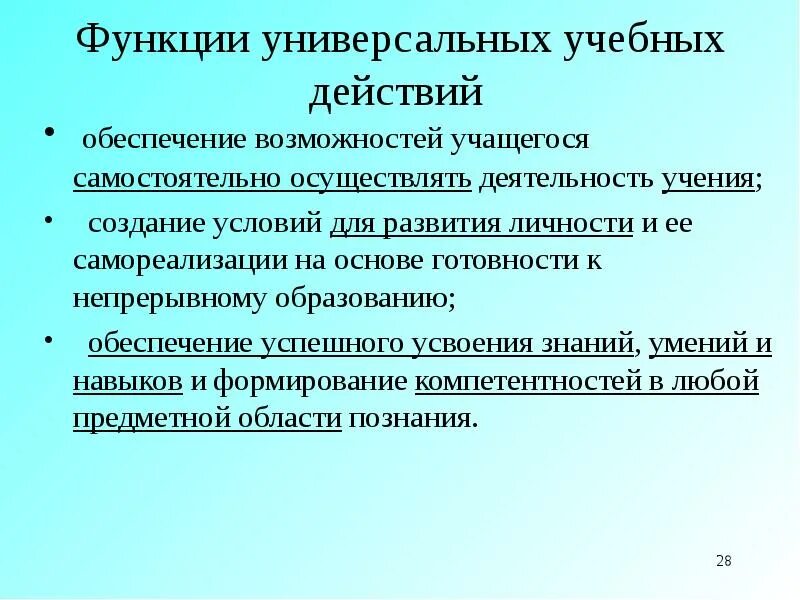 Функции универсальных учебных действий

• обеспечение возможностей учащегося самостоятельно осуществлять деятельность учения;

• создание условий для развития личности и ее самореализации на основе готовности к непрерывному образованию;

• обеспечение успешного усвоения знаний, умений и навыков и формирование компетентностей в любой предметной области познания.

28